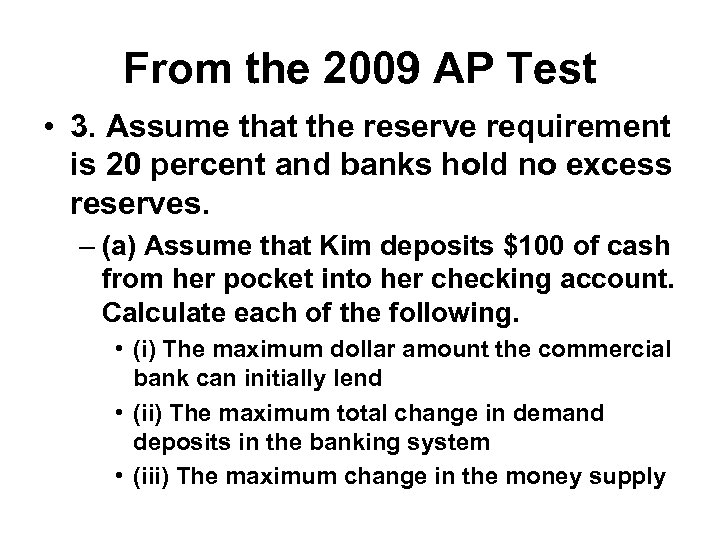 From the 2009 AP Test

• 3. Assume that the reserve requirement is 20 percent and banks hold no excess reserves.

– (a) Assume that Kim deposits \$100 of cash from her pocket into her checking account. Calculate each of the following.

• (i) The maximum dollar amount the commercial bank can initially lend

• (ii) The maximum total change in demand deposits in the banking system

• (iii) The maximum change in the money supply